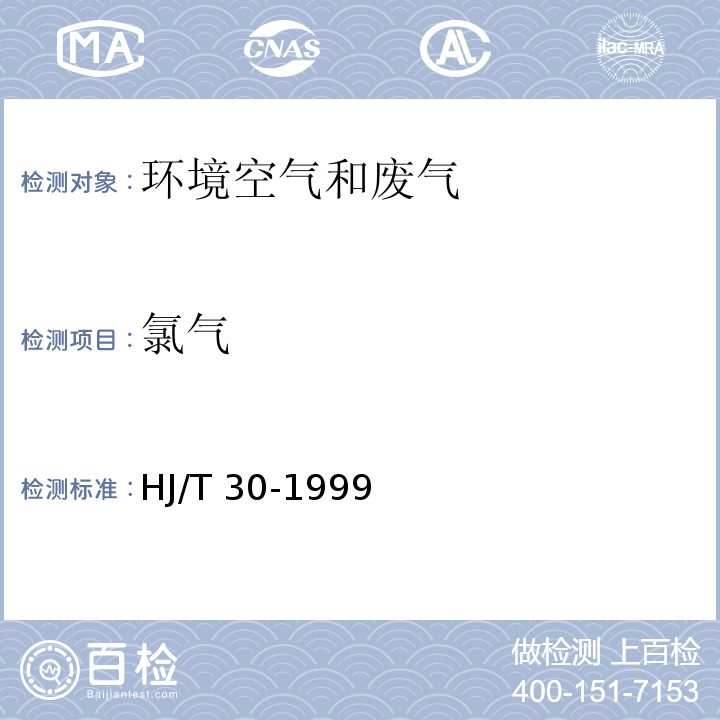 MA CNAS AL ilac-MRA

检测对象：环境空气和废气

检测项目：氯气

检测标准：HJ/T 30-1999

百检
Baijiantest.com

做检测 上百检
400-151-7153